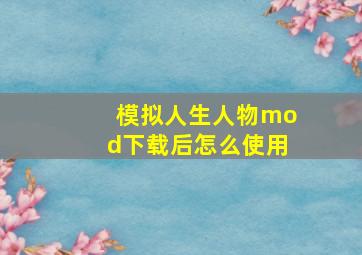 模拟人生人物mod下载后怎么使用